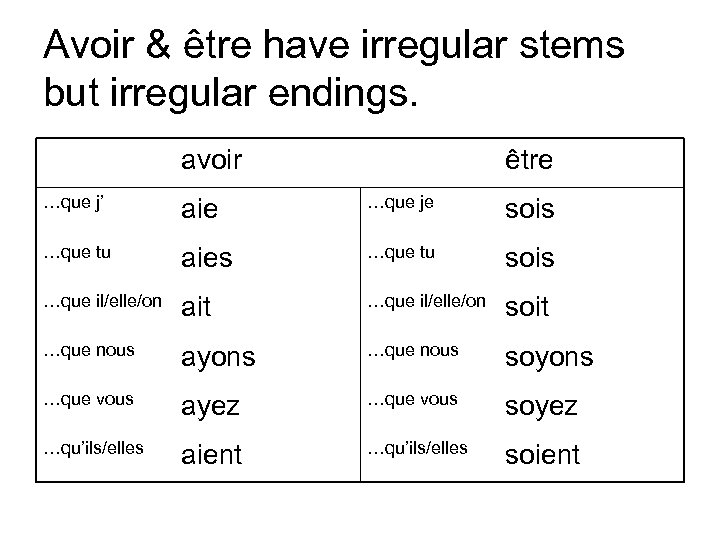 Avoir & être have irregular stems but irregular endings.

|  | avoir |  | être |
|---|---|---|---|
| …que j' | aie | …que je | sois |
| …que tu | aies | …que tu | sois |
| …que il/elle/on | ait | …que il/elle/on | soit |
| …que nous | ayons | …que nous | soyons |
| …que vous | ayez | …que vous | soyez |
| …qu'ils/elles | aient | …qu'ils/elles | soient |